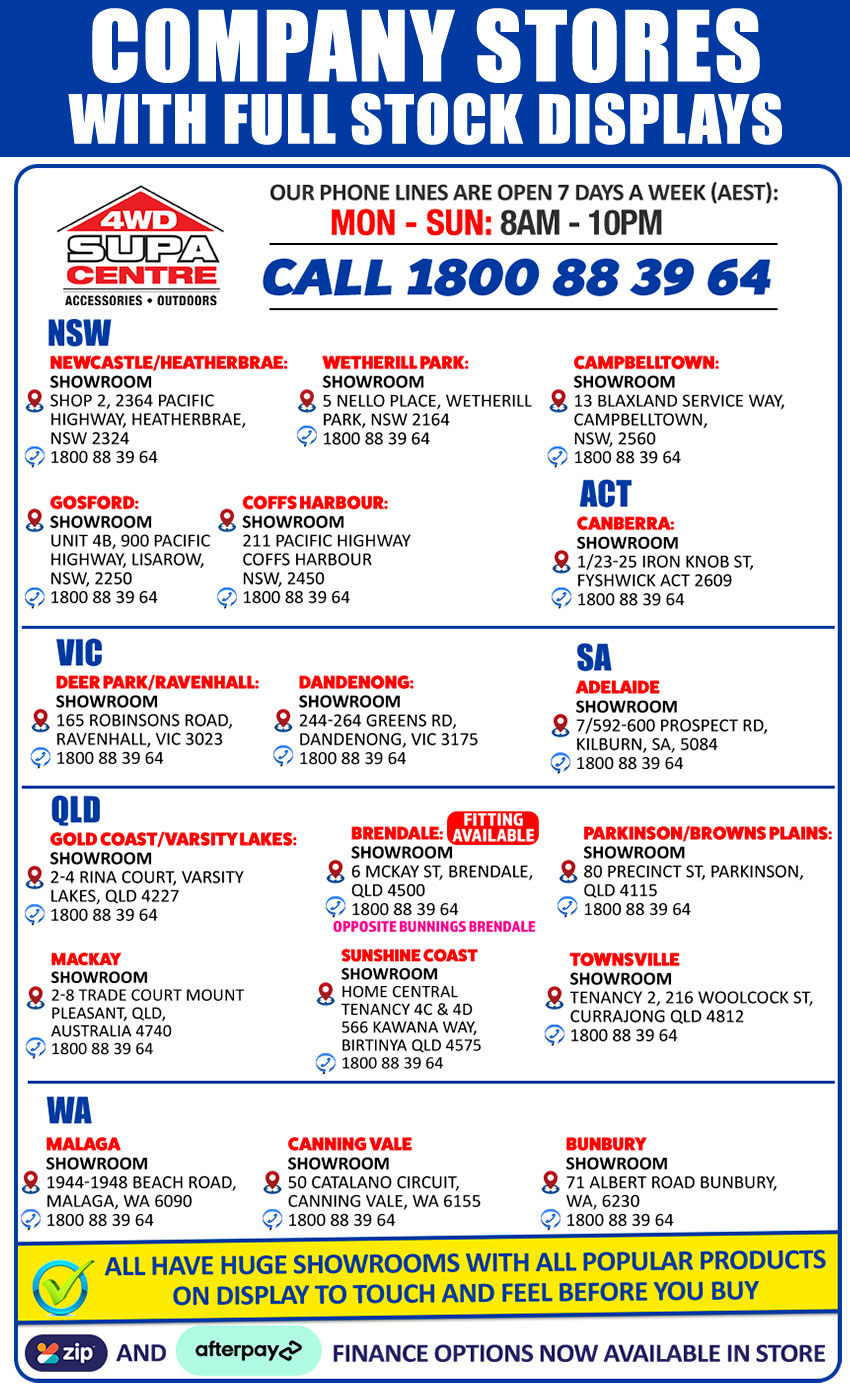 COMPANY STORES WITH FULL STOCK DISPLAYS

4WD SUPA CENTRE
ACCESSORIES • OUTDOORS

OUR PHONE LINES ARE OPEN 7 DAYS A WEEK (AEST):
MON - SUN: 8AM - 10PM
CALL 1800 88 39 64

NSW

NEWCASTLE/HEATHERBRAE:
SHOWROOM
SHOP 2, 2364 PACIFIC HIGHWAY, HEATHERBRAE, NSW 2324
1800 88 39 64

WETHERILL PARK:
SHOWROOM
5 NELLO PLACE, WETHERILL PARK, NSW 2164
1800 88 39 64

CAMPBELLTOWN:
SHOWROOM
13 BLAXLAND SERVICE WAY, CAMPBELLTOWN, NSW, 2560
1800 88 39 64

GOSFORD:
SHOWROOM
UNIT 4B, 900 PACIFIC HIGHWAY, LISAROW, NSW, 2250
1800 88 39 64

COFFS HARBOUR:
SHOWROOM
211 PACIFIC HIGHWAY COFFS HARBOUR NSW, 2450
1800 88 39 64

ACT

CANBERRA:
SHOWROOM
1/23-25 IRON KNOB ST, FYSHWICK ACT 2609
1800 88 39 64

VIC

DEER PARK/RAVENHALL:
SHOWROOM
165 ROBINSONS ROAD, RAVENHALL, VIC 3023
1800 88 39 64

DANDENONG:
SHOWROOM
244-264 GREENS RD, DANDENONG, VIC 3175
1800 88 39 64

SA

ADELAIDE
SHOWROOM
7/592-600 PROSPECT RD, KILBURN, SA, 5084
1800 88 39 64

QLD

GOLD COAST/VARSITY LAKES:
SHOWROOM
2-4 RINA COURT, VARSITY LAKES, QLD 4227
1800 88 39 64

BRENDALE: FITTING AVAILABLE
SHOWROOM
6 MCKAY ST, BRENDALE, QLD 4500
1800 88 39 64
OPPOSITE BUNNINGS BRENDALE

PARKINSON/BROWNS PLAINS:
SHOWROOM
80 PRECINCT ST, PARKINSON, QLD 4115
1800 88 39 64

MACKAY
SHOWROOM
2-8 TRADE COURT MOUNT PLEASANT, QLD, AUSTRALIA 4740
1800 88 39 64

SUNSHINE COAST
SHOWROOM
HOME CENTRAL TENANCY 4C & 4D 566 KAWANA WAY, BIRTINYA QLD 4575
1800 88 39 64

TOWNSVILLE
SHOWROOM
TENANCY 2, 216 WOOLCOCK ST, CURRAJONG QLD 4812
1800 88 39 64

WA

MALAGA
SHOWROOM
1944-1948 BEACH ROAD, MALAGA, WA 6090
1800 88 39 64

CANNING VALE
SHOWROOM
50 CATALANO CIRCUIT, CANNING VALE, WA 6155
1800 88 39 64

BUNBURY
SHOWROOM
71 ALBERT ROAD BUNBURY, WA, 6230
1800 88 39 64

ALL HAVE HUGE SHOWROOMS WITH ALL POPULAR PRODUCTS ON DISPLAY TO TOUCH AND FEEL BEFORE YOU BUY

zip AND afterpay FINANCE OPTIONS NOW AVAILABLE IN STORE